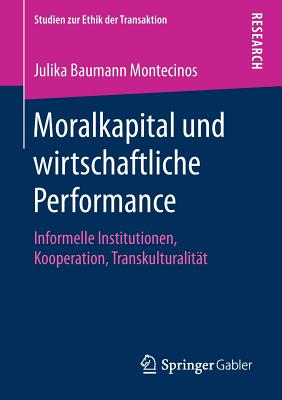 Studien zur Ethik der Transaktion

RESEARCH

Julika Baumann Montecinos

Moralkapital und wirtschaftliche Performance

Informelle Institutionen, Kooperation, Transkulturalität

Springer Gabler